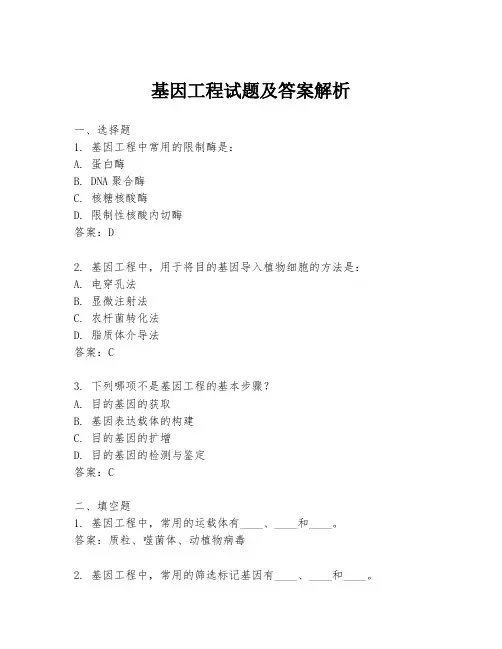 基因工程试题及答案解析

一、选择题

1. 基因工程中常用的限制酶是：
A. 蛋白酶
B. DNA 聚合酶
C. 核糖核酸酶
D. 限制性核酸内切酶
答案：D

2. 基因工程中，用于将目的基因导入植物细胞的方法是：
A. 电穿孔法
B. 显微注射法
C. 农杆菌转化法
D. 脂质体介导法
答案：C

3. 下列哪项不是基因工程的基本步骤？
A. 目的基因的获取
B. 基因表达载体的构建
C. 目的基因的扩增
D. 目的基因的检测与鉴定
答案：C

二、填空题

1. 基因工程中，常用的运载体有____、____和____。
答案：质粒、噬菌体、动植物病毒

2. 基因工程中，常用的筛选标记基因有____、____和____。